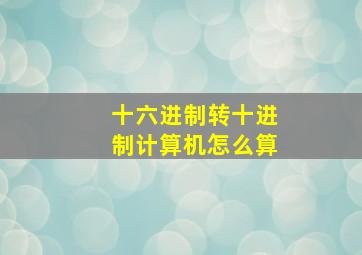 十六进制转十进制计算机怎么算